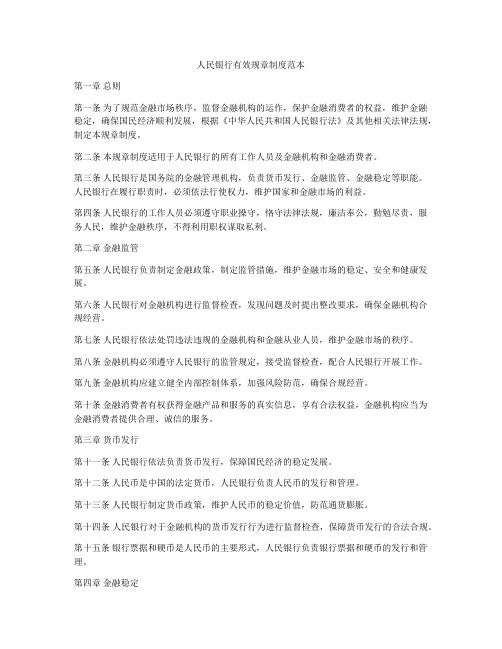 人民银行有效规章制度范本

第一章 总则

第一条 为了规范金融市场秩序，监督金融机构的运作，保护金融消费者的权益，维护金融稳定，确保国民经济顺利发展，根据《中华人民共和国人民银行法》及其他相关法律法规，制定本规章制度。

第二条 本规章制度适用于人民银行的所有工作人员及金融机构和金融消费者。

第三条 人民银行是国务院的金融管理机构，负责货币发行、金融监管、金融稳定等职能。人民银行在履行职责时，必须依法行使权力，维护国家和金融市场的利益。

第四条 人民银行的工作人员必须遵守职业操守，恪守法律法规，廉洁奉公，勤勉尽责，服务人民，维护金融秩序，不得利用职权谋取私利。

第二章 金融监管

第五条 人民银行负责制定金融政策，制定监管措施，维护金融市场的稳定、安全和健康发展。

第六条 人民银行对金融机构进行监督检查，发现问题及时提出整改要求，确保金融机构合规经营。

第七条 人民银行依法处罚违法违规的金融机构和金融从业人员，维护金融市场的秩序。

第八条 金融机构必须遵守人民银行的监管规定，接受监督检查，配合人民银行开展工作。

第九条 金融机构应建立健全内部控制体系，加强风险防范，确保合规经营。

第十条 金融消费者有权获得金融产品和服务的真实信息，享有合法权益，金融机构应当为金融消费者提供合理、诚信的服务。

第三章 货币发行

第十一条 人民银行依法负责货币发行，保障国民经济的稳定发展。

第十二条 人民币是中国的法定货币，人民银行负责人民币的发行和管理。

第十三条 人民银行制定货币政策，维护人民币的稳定价值，防范通货膨胀。

第十四条 人民银行对于金融机构的货币发行行为进行监督检查，保障货币发行的合法合规。

第十五条 银行票据和硬币是人民币的主要形式，人民银行负责银行票据和硬币的发行和管理。

第四章 金融稳定